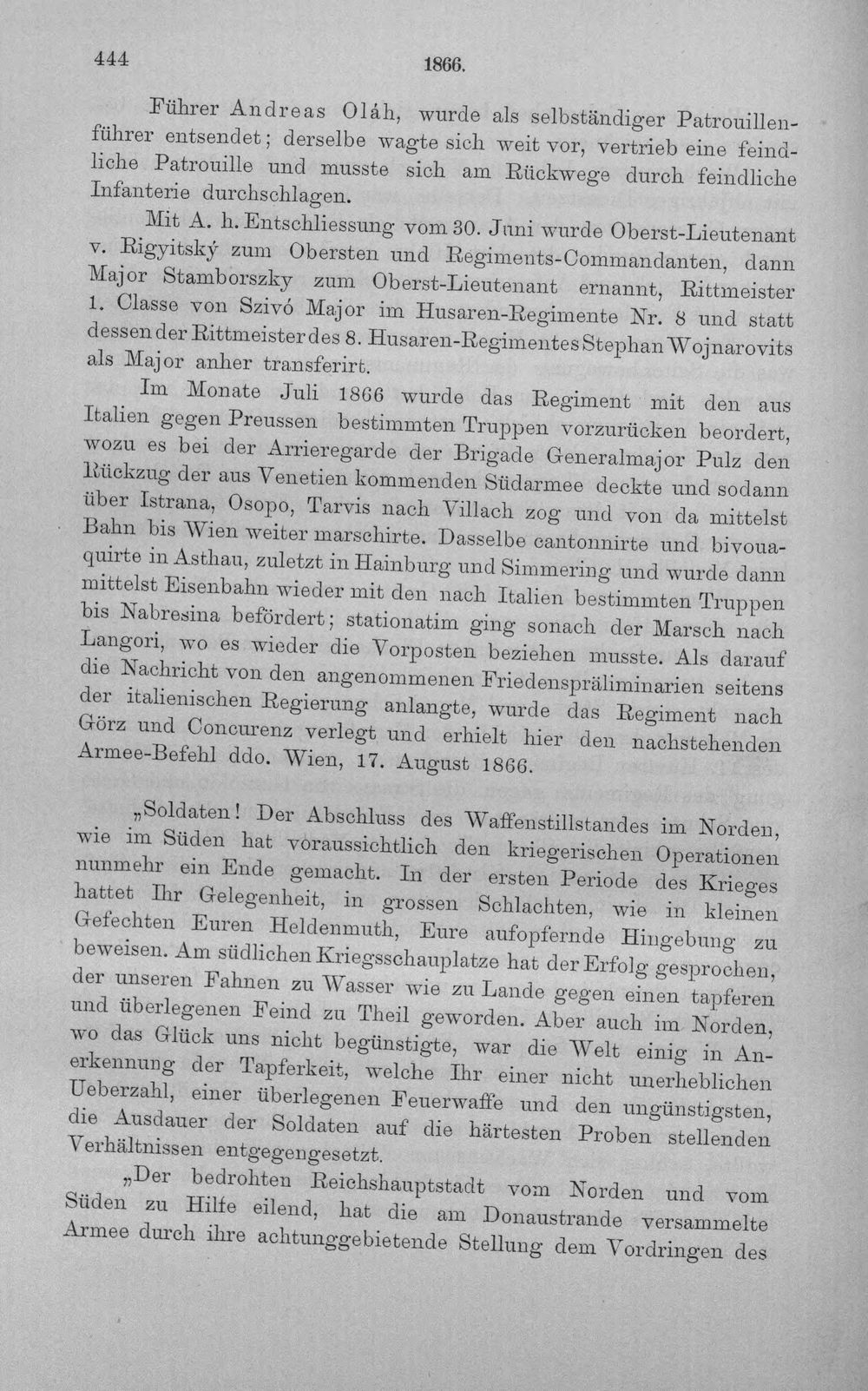 444 1866.

Führer Andreas Oláh, wurde als selbständiger Patrouillenführer entsendet; derselbe wagte sich weit vor, vertrieb eine feindliche Patrouille und musste sich am Rückwege durch feindliche Infanterie durchschlagen.

Mit A. h. Entschliessung vom 30. Juni wurde Oberst-Lieutenant v. Rigyitský zum Obersten und Regiments-Commandanten, dann Major Stamborszky zum Oberst-Lieutenant ernannt, Rittmeister 1. Classe von Szivó Major im Husaren-Regimente Nr. 8 und statt dessen der Rittmeister des 8. Husaren-Regimentes Stephan Wojnarovits als Major anher transferirt.

Im Monate Juli 1866 wurde das Regiment mit den aus Italien gegen Preussen bestimmten Truppen vorzurücken beordert, wozu es bei der Arrieregarde der Brigade Generalmajor Pulz den Rückzug der aus Venetien kommenden Südarmee deckte und sodann über Istrana, Osopo, Tarvis nach Villach zog und von da mittelst Bahn bis Wien weiter marschirte. Dasselbe cantonnirte und bivouaquirte in Asthau, zuletzt in Hainburg und Simmering und wurde dann mittelst Eisenbahn wieder mit den nach Italien bestimmten Truppen bis Nabresina befördert; stationatim ging sonach der Marsch nach Langori, wo es wieder die Vorposten beziehen musste. Als darauf die Nachricht von den angenommenen Friedenspräliminarien seitens der italienischen Regierung anlangte, wurde das Regiment nach Görz und Concurenz verlegt und erhielt hier den nachstehenden Armee-Befehl ddo. Wien, 17. August 1866.

„Soldaten! Der Abschluss des Waffenstillstandes im Norden, wie im Süden hat voraussichtlich den kriegerischen Operationen nunmehr ein Ende gemacht. In der ersten Periode des Krieges hattet Ihr Gelegenheit, in grossen Schlachten, wie in kleinen Gefechten Euren Heldenmuth, Eure aufopfernde Hingebung zu beweisen. Am südlichen Kriegsschauplatze hat der Erfolg gesprochen, der unseren Fahnen zu Wasser wie zu Lande gegen einen tapferen und überlegenen Feind zu Theil geworden. Aber auch im Norden, wo das Glück uns nicht begünstigte, war die Welt einig in Anerkennung der Tapferkeit, welche Ihr einer nicht unerheblichen Ueberzahl, einer überlegenen Feuerwaffe und den ungünstigsten, die Ausdauer der Soldaten auf die härtesten Proben stellenden Verhältnissen entgegengesetzt.

„Der bedrohten Reichshauptstadt vom Norden und vom Süden zu Hilfe eilend, hat die am Donaustrande versammelte Armee durch ihre achtunggebietende Stellung dem Vordringen des